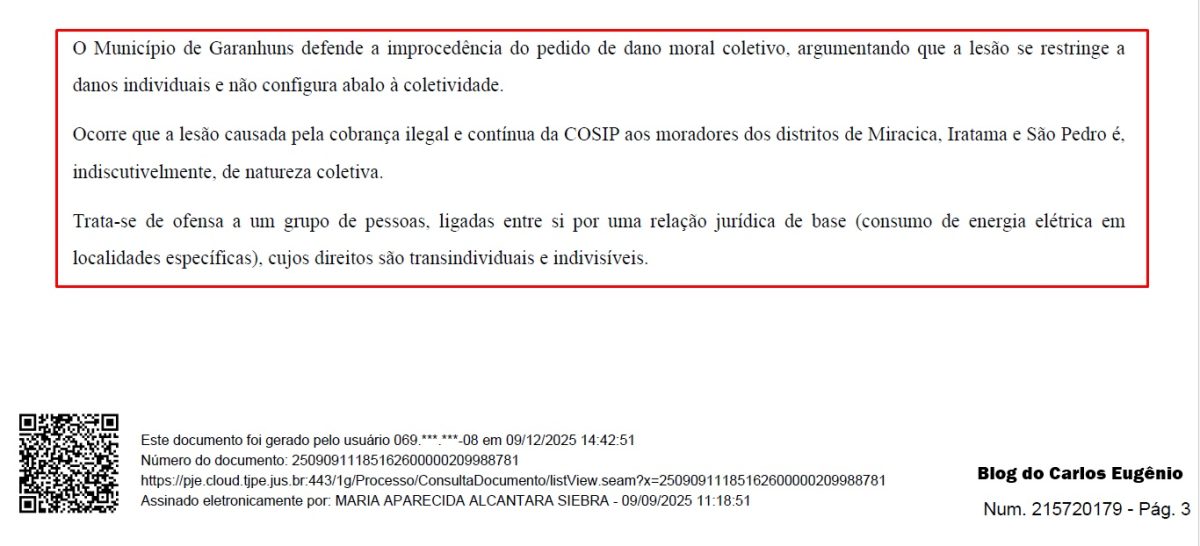 O Município de Garanhuns defende a improcedência do pedido de dano moral coletivo, argumentando que a lesão se restringe a danos individuais e não configura abalo à coletividade.

Ocorre que a lesão causada pela cobrança ilegal e contínua da COSIP aos moradores dos distritos de Miracica, Iratama e São Pedro é, indiscutivelmente, de natureza coletiva.

Trata-se de ofensa a um grupo de pessoas, ligadas entre si por uma relação jurídica de base (consumo de energia elétrica em localidades específicas), cujos direitos são transindividuais e indivisíveis.

Este documento foi gerado pelo usuário 069.***.***-08 em 09/12/2025 14:42:51
Número do documento: 25090911185162600000209988781
https://pje.cloud.tjpe.jus.br:443/1g/Processo/ConsultaDocumento/listView.seam?x=25090911185162600000209988781
Assinado eletronicamente por: MARIA APARECIDA ALCANTARA SIEBRA - 09/09/2025 11:18:51

Blog do Carlos Eugênio

Num. 215720179 - Pág. 3